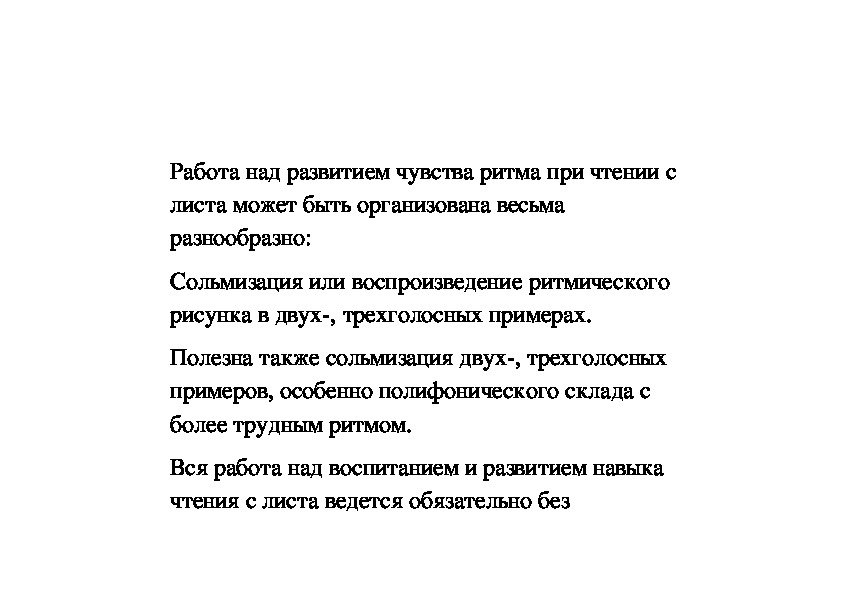 Работа над развитием чувства ритма при чтении с листа может быть организована весьма разнообразно:

Сольмизация или воспроизведение ритмического рисунка в двух-, трехголосных примерах.

Полезна также сольмизация двух-, трехголосных примеров, особенно полифонического склада с более трудным ритмом.

Вся работа над воспитанием и развитием навыка чтения с листа ведется обязательно без